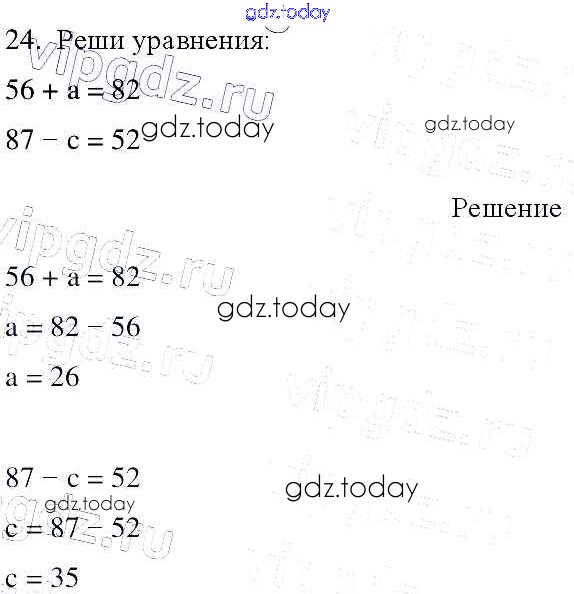 24. Реши уравнения:

$56 + a = 82$

$87 - c = 52$

Решение

$56 + a = 82$

$a = 82 - 56$

$a = 26$

$87 - c = 52$

$c = 87 - 52$

$c = 35$

gdz.today

vipgdz.ru